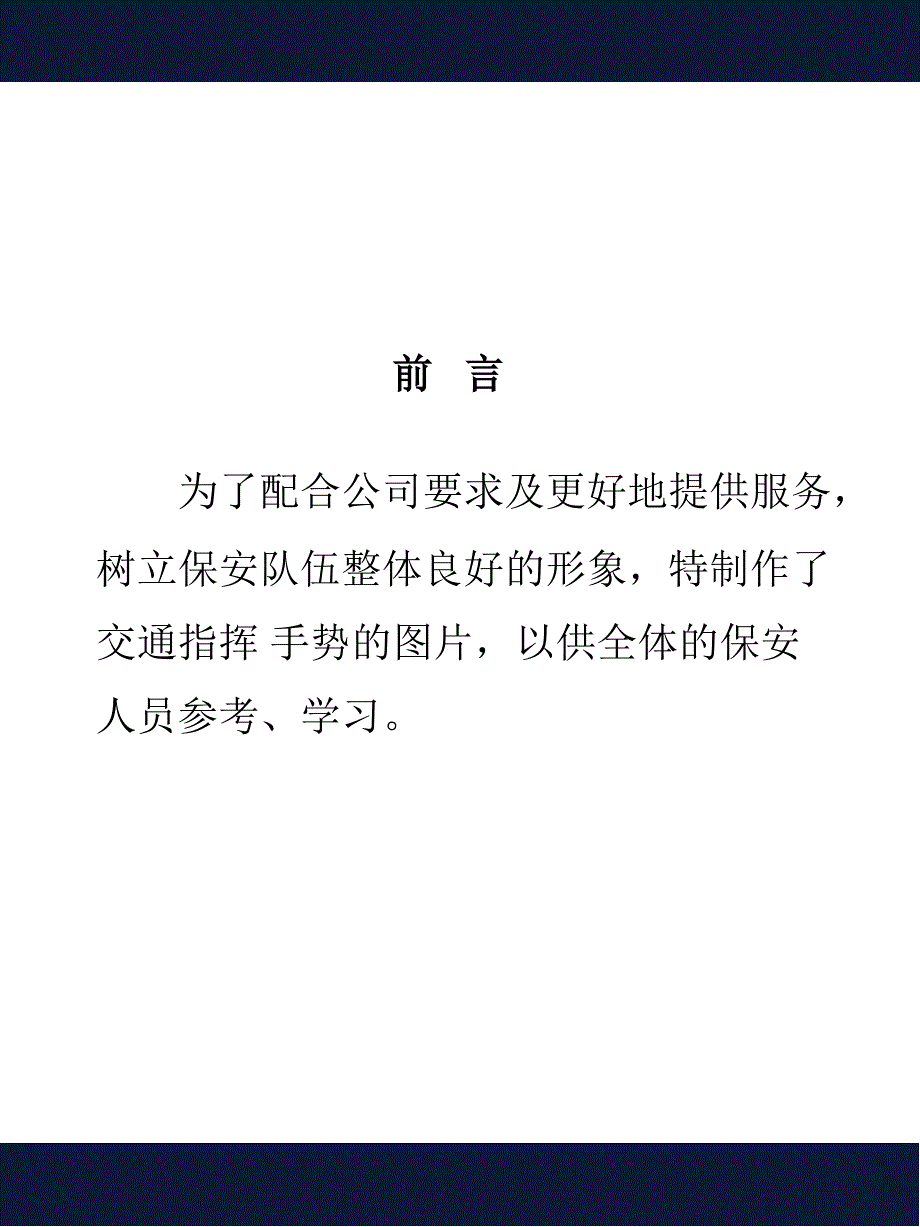 前　言

为了配合公司要求及更好地提供服务，树立保安队伍整体良好的形象，特制作了交通指挥 手势的图片，以供全体的保安人员参考、学习。